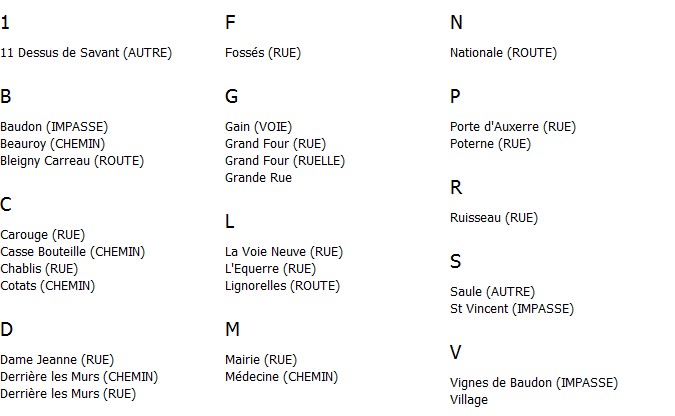 1

11 Dessus de Savant (AUTRE)

B

Baudon (IMPASSE)
Beauroy (CHEMIN)
Bleigny Carreau (ROUTE)

C

Carouge (RUE)
Casse Bouteille (CHEMIN)
Chablis (RUE)
Cotats (CHEMIN)

D

Dame Jeanne (RUE)
Derrière les Murs (CHEMIN)
Derrière les Murs (RUE)

F

Fossés (RUE)

G

Gain (VOIE)
Grand Four (RUE)
Grand Four (RUELLE)
Grande Rue

L

La Voie Neuve (RUE)
L'Equerre (RUE)
Lignorelles (ROUTE)

M

Mairie (RUE)
Médecine (CHEMIN)

N

Nationale (ROUTE)

P

Porte d'Auxerre (RUE)
Poterne (RUE)

R

Ruisseau (RUE)

S

Saule (AUTRE)
St Vincent (IMPASSE)

V

Vignes de Baudon (IMPASSE)
Village